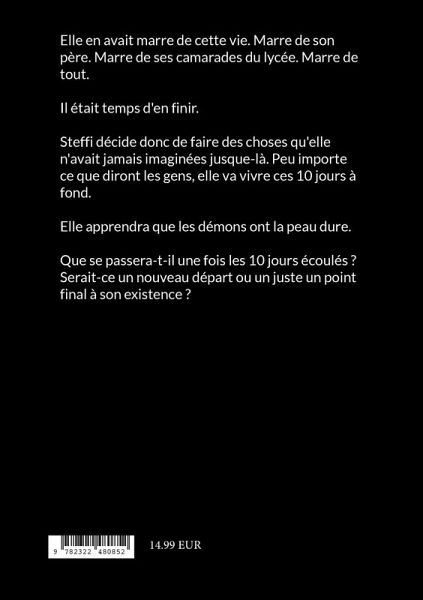 Elle en avait marre de cette vie. Marre de son père. Marre de ses camarades du lycée. Marre de tout.

Il était temps d'en finir.

Steffi décide donc de faire des choses qu'elle n'avait jamais imaginées jusque-là. Peu importe ce que diront les gens, elle va vivre ces 10 jours à fond.

Elle apprendra que les démons ont la peau dure.

Que se passera-t-il une fois les 10 jours écoulés ? Serait-ce un nouveau départ ou un juste un point final à son existence ?

9 782322 480852

14.99 EUR